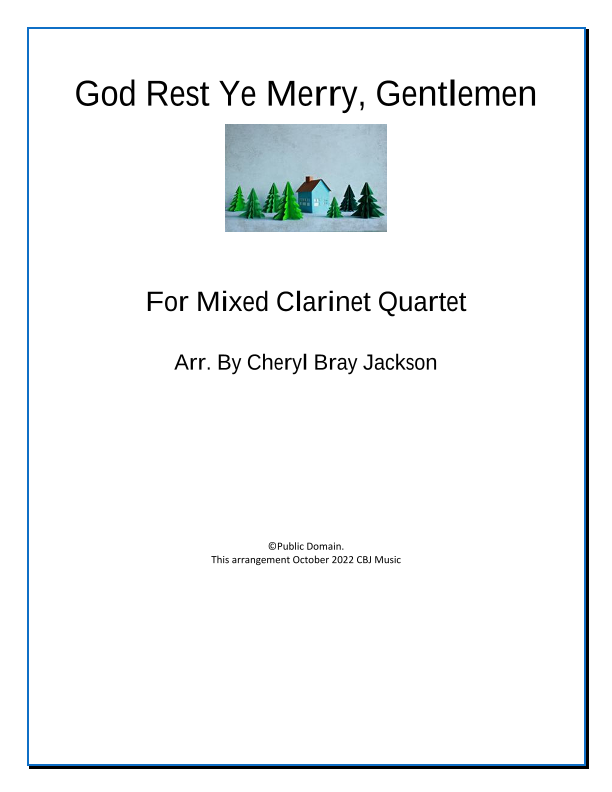 God Rest Ye Merry, Gentlemen

For Mixed Clarinet Quartet

Arr. By Cheryl Bray Jackson

©Public Domain.
This arrangement October 2022 CBJ Music